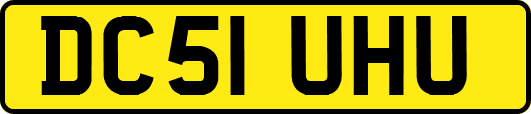 DC51 UHU